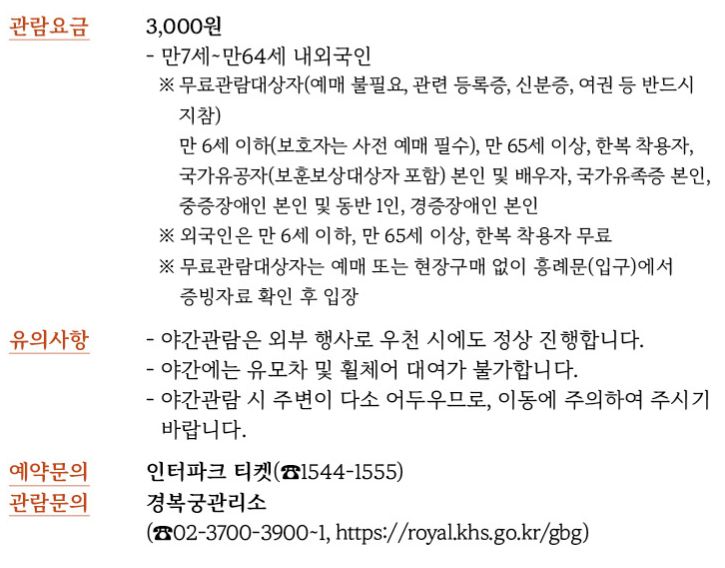 관람요금

3,000원
- 만7세~만64세 내외국인
※ 무료관람대상자(예매 불필요, 관련 등록증, 신분증, 여권 등 반드시 지참)
만 6세 이하(보호자는 사전 예매 필수), 만 65세 이상, 한복 착용자, 국가유공자(보훈보상대상자 포함) 본인 및 배우자, 국가유족증 본인, 중증장애인 본인 및 동반 1인, 경증장애인 본인
※ 외국인은 만 6세 이하, 만 65세 이상, 한복 착용자 무료
※ 무료관람대상자는 예매 또는 현장구매 없이 흥례문(입구)에서 증빙자료 확인 후 입장

유의사항

- 야간관람은 외부 행사로 우천 시에도 정상 진행합니다.
- 야간에는 유모차 및 휠체어 대여가 불가합니다.
- 야간관람 시 주변이 다소 어두우므로, 이동에 주의하여 주시기 바랍니다.

예약문의

인터파크 티켓(☎1544-1555)

관람문의

경복궁관리소
(☎02-3700-3900~1, https://royal.khs.go.kr/gbg)